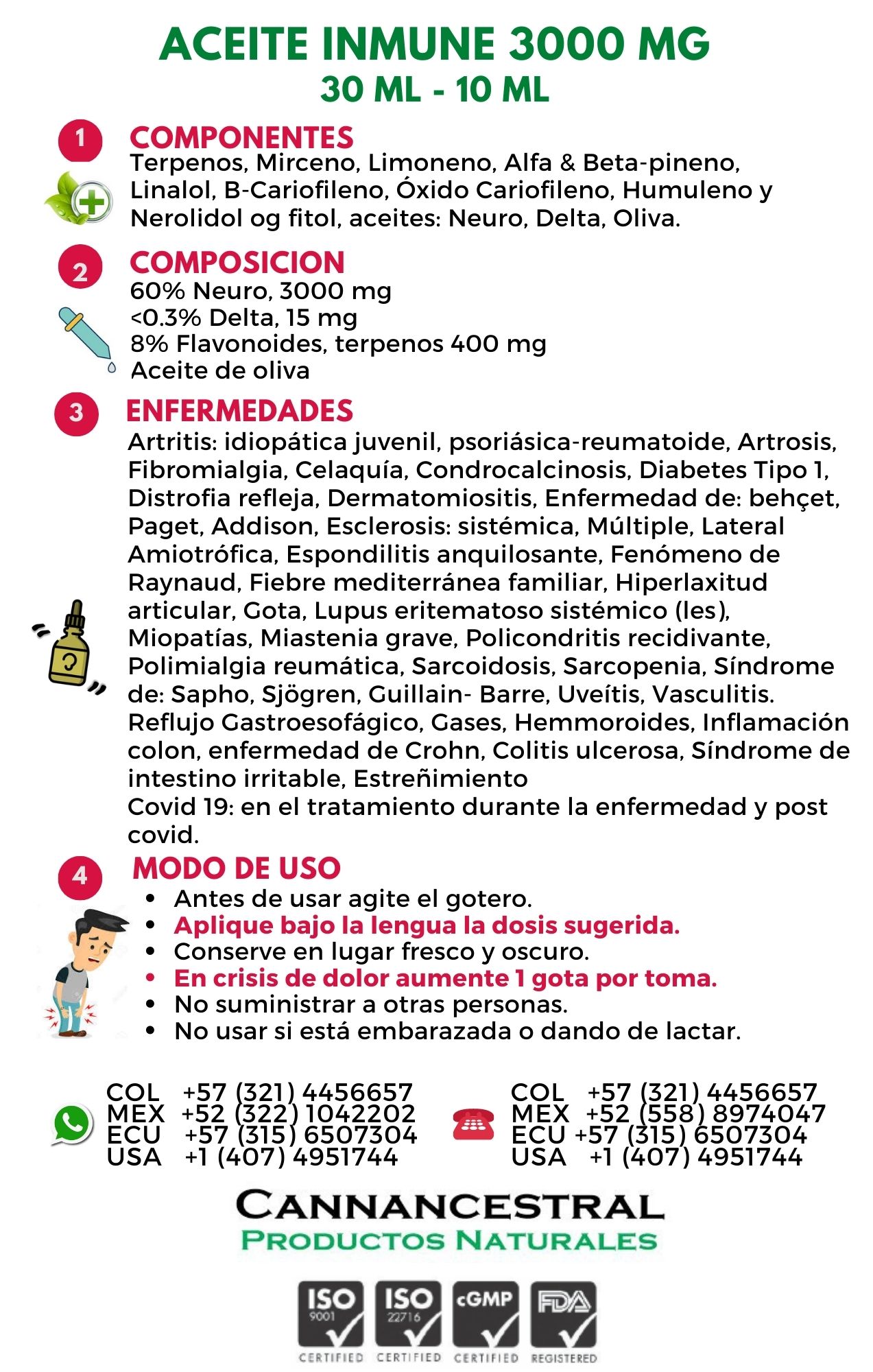 ACEITE INMUNE 3000 MG
30 ML - 10 ML

1
COMPONENTES
Terpenos, Mirceno, Limoneno, Alfa & Beta-pineno, Linalol, B-Cariofileno, Óxido Cariofileno, Humuleno y Nerolidol og fitol, aceites: Neuro, Delta, Oliva.

2
COMPOSICION
60% Neuro, 3000 mg
<0.3% Delta, 15 mg
8% Flavonoides, terpenos 400 mg
Aceite de oliva

3
ENFERMEDADES
Artritis: idiopática juvenil, psoriásica-reumatoide, Artrosis, Fibromialgia, Celaquía, Condrocalcinosis, Diabetes Tipo 1, Distrofia refleja, Dermatomiositis, Enfermedad de: behçet, Paget, Addison, Esclerosis: sistémica, Múltiple, Lateral Amiotrófica, Espondilitis anquilosante, Fenómeno de Raynaud, Fiebre mediterránea familiar, Hiperlaxitud articular, Gota, Lupus eritematoso sistémico (les), Miopatías, Miastenia grave, Policondritis recidivante, Polimialgia reumática, Sarcoidosis, Sarcopenia, Síndrome de: Sapho, Sjögren, Guillain- Barre, Uveítis, Vasculitis.
Reflujo Gastroesofágico, Gases, Hemmoroides, Inflamación colon, enfermedad de Crohn, Colitis ulcerosa, Síndrome de intestino irritable, Estreñimiento
Covid 19: en el tratamiento durante la enfermedad y post covid.

4
MODO DE USO
• Antes de usar agite el gotero.
• Aplique bajo la lengua la dosis sugerida.
• Conserve en lugar fresco y oscuro.
• En crisis de dolor aumente 1 gota por toma.
• No suministrar a otras personas.
• No usar si está embarazada o dando de lactar.

COL +57 (321) 4456657
MEX +52 (322) 1042202
ECU +57 (315) 6507304
USA +1 (407) 4951744

COL +57 (321) 4456657
MEX +52 (558) 8974047
ECU +57 (315) 6507304
USA +1 (407) 4951744

CANNANCESTRAL
PRODUCTOS NATURALES

ISO 9001 CERTIFIED
ISO 22716 CERTIFIED
cGMP CERTIFIED
FDA REGISTERED